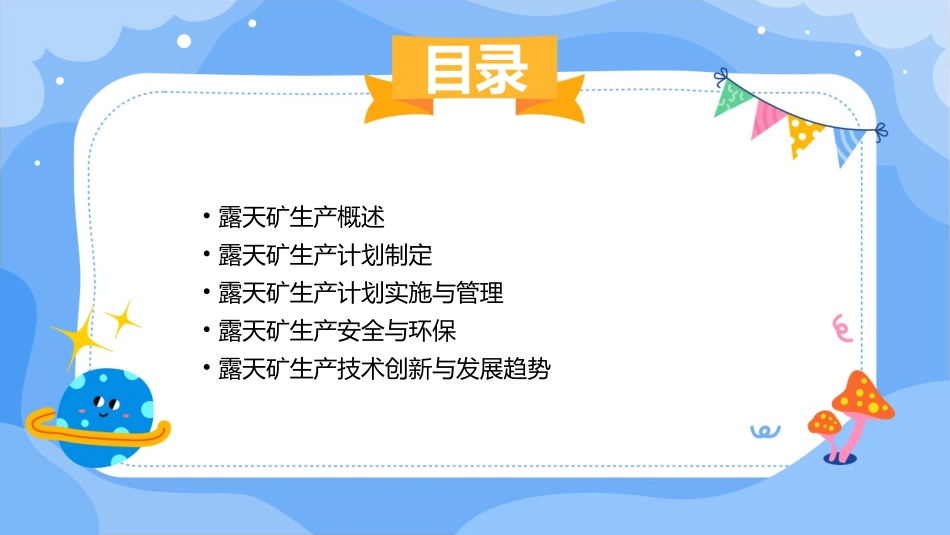 目录

• 露天矿生产概述
• 露天矿生产计划制定
• 露天矿生产计划实施与管理
• 露天矿生产安全与环保
• 露天矿生产技术创新与发展趋势